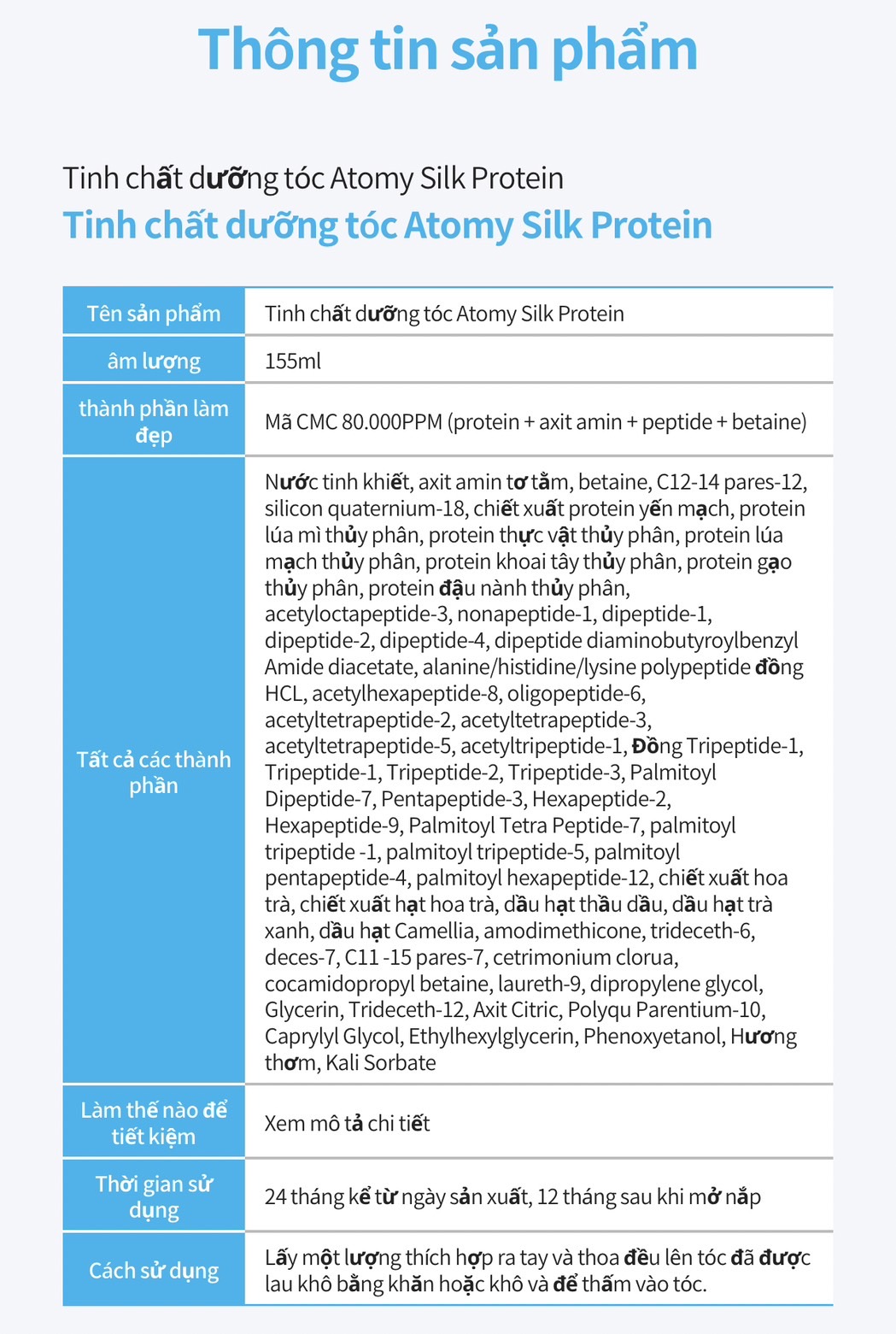 Thông tin sản phẩm

Tinh chất dưỡng tóc Atomy Silk Protein
Tinh chất dưỡng tóc Atomy Silk Protein

| Tên sản phẩm | Tinh chất dưỡng tóc Atomy Silk Protein |
|---|---|
| âm lượng | 155ml |
| thành phần làm đẹp | Mã CMC 80.000PPM (protein + axit amin + peptide + betaine) |
| Tất cả các thành phần | Nước tinh khiết, axit amin tơ tằm, betaine, C12-14 pares-12, silicon quaternium-18, chiết xuất protein yến mạch, protein lúa mì thủy phân, protein thực vật thủy phân, protein lúa mạch thủy phân, protein khoai tây thủy phân, protein gạo thủy phân, protein đậu nành thủy phân, acetyloctapeptide-3, nonapeptide-1, dipeptide-1, dipeptide-2, dipeptide-4, dipeptide diaminobutyroylbenzyl Amide diacetate, alanine/histidine/lysine polypeptide đồng HCL, acetylhexapeptide-8, oligopeptide-6, acetyltetrapeptide-2, acetyltetrapeptide-3, acetyltetrapeptide-5, acetyltripeptide-1, Đồng Tripeptide-1, Tripeptide-1, Tripeptide-2, Tripeptide-3, Palmitoyl Dipeptide-7, Pentapeptide-3, Hexapeptide-2, Hexapeptide-9, Palmitoyl Tetra Peptide-7, palmitoyl tripeptide -1, palmitoyl tripeptide-5, palmitoyl pentapeptide-4, palmitoyl hexapeptide-12, chiết xuất hoa trà, chiết xuất hạt hoa trà, dầu hạt thầu dầu, dầu hạt trà xanh, dầu hạt Camellia, amodimethicone, trideceth-6, deces-7, C11 -15 pares-7, cetrimonium clorua, cocamidopropyl betaine, laureth-9, dipropylene glycol, Glycerin, Trideceth-12, Axit Citric, Polyqu Parentium-10, Caprylyl Glycol, Ethylhexylglycerin, Phenoxyetanol, Hương thơm, Kali Sorbate |
| Làm thế nào để tiết kiệm | Xem mô tả chi tiết |
| Thời gian sử dụng | 24 tháng kể từ ngày sản xuất, 12 tháng sau khi mở nắp |
| Cách sử dụng | Lấy một lượng thích hợp ra tay và thoa đều lên tóc đã được lau khô bằng khăn hoặc khô và để thấm vào tóc. |